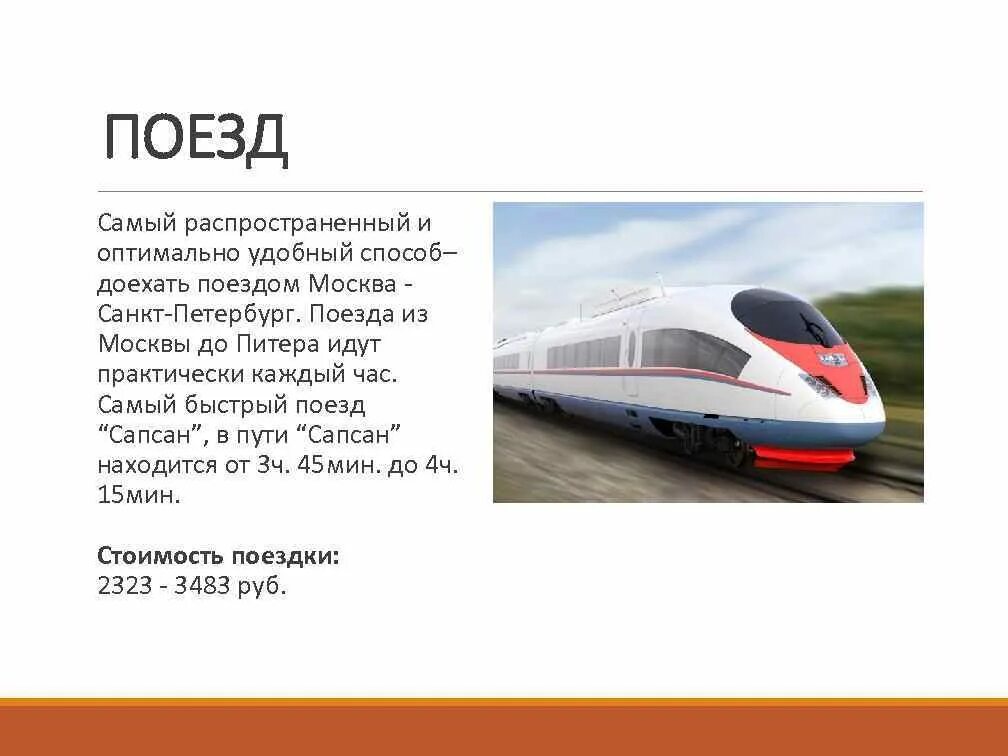 ПОЕЗД

Самый распространенный и оптимально удобный способ– доехать поездом Москва - Санкт-Петербург. Поезда из Москвы до Питера идут практически каждый час. Самый быстрый поезд “Сапсан”, в пути “Сапсан” находится от 3ч. 45мин. до 4ч. 15мин.

Стоимость поездки:
2323 - 3483 руб.